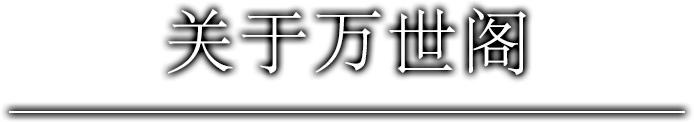 关于万世阁